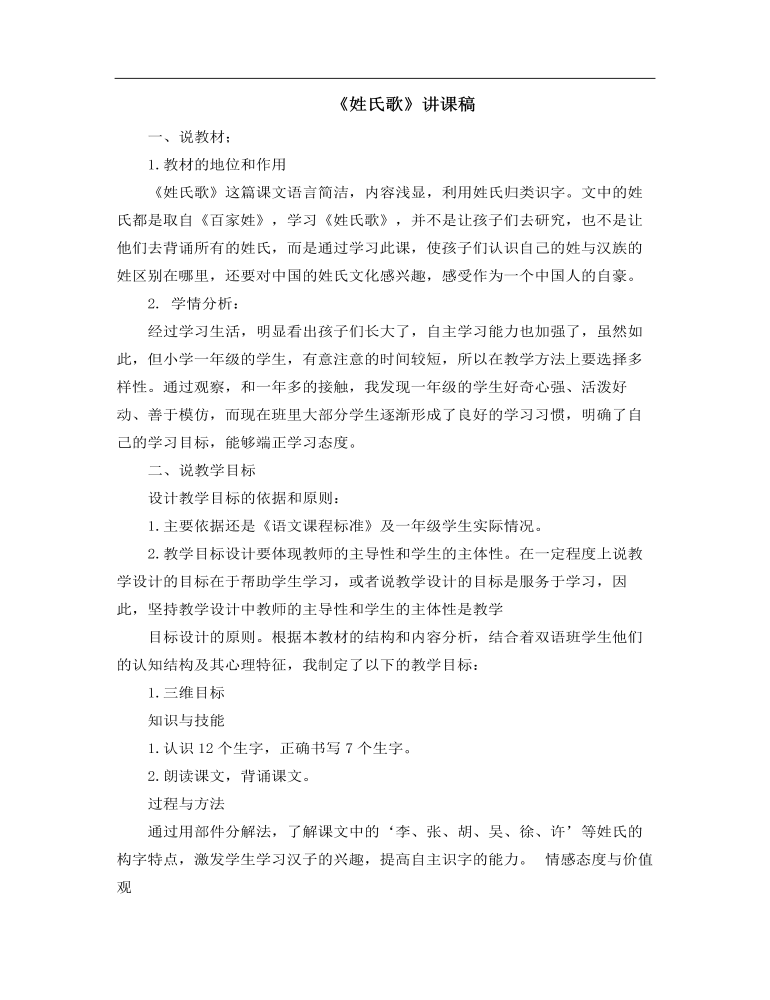 《姓氏歌》讲课稿

一、说教材：

1. 教材的地位和作用

《姓氏歌》这篇课文语言简洁，内容浅显，利用姓氏归类识字。文中的姓氏都是取自《百家姓》，学习《姓氏歌》，并不是让孩子们去研究，也不是让他们去背诵所有的姓氏，而是通过学习此课，使孩子们认识自己的姓与汉族的姓区别在哪里，还要对中国的姓氏文化感兴趣，感受作为一个中国人的自豪。

2. 学情分析：

经过学习生活，明显看出孩子们长大了，自主学习能力也加强了，虽然如此，但小学一年级的学生，有意注意的时间较短，所以在教学方法上要选择多样性。通过观察，和一年多的接触，我发现一年级的学生好奇心强、活泼好动、善于模仿，而现在班里大部分学生逐渐形成了良好的学习习惯，明确了自己的学习目标，能够端正学习态度。

二、说教学目标

设计教学目标的依据和原则：

1. 主要依据还是《语文课程标准》及一年级学生实际情况。

2. 教学目标设计要体现教师的主导性和学生的主体性。在一定程度上说教学设计的目标在于帮助学生学习，或者说教学设计的目标是服务于学习，因此，坚持教学设计中教师的主导性和学生的主体性是教学

目标设计的原则。根据本教材的结构和内容分析，结合着双语班学生他们的认知结构及其心理特征，我制定了以下的教学目标：

1. 三维目标

知识与技能

1. 认识 12 个生字，正确书写 7 个生字。

2. 朗读课文，背诵课文。

过程与方法

通过用部件分解法，了解课文中的‘李、张、胡、吴、徐、许’等姓氏的构字特点，激发学生学习汉子的兴趣，提高自主识字的能力。 情感态度与价值观